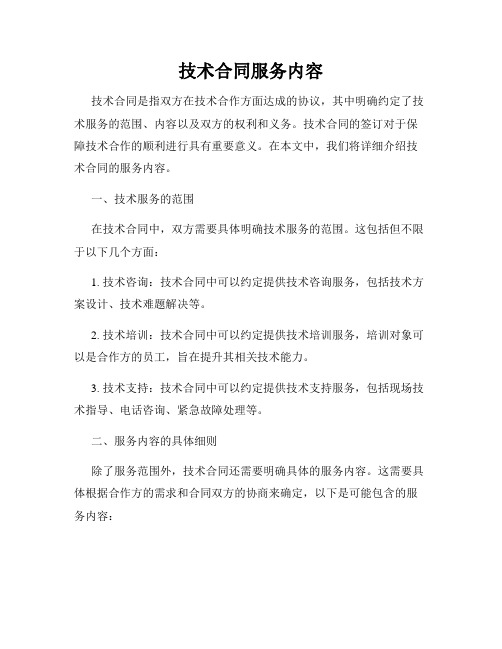 技术合同服务内容

技术合同是指双方在技术合作方面达成的协议，其中明确约定了技术服务的范围、内容以及双方的权利和义务。技术合同的签订对于保障技术合作的顺利进行具有重要意义。在本文中，我们将详细介绍技术合同的服务内容。

一、技术服务的范围

在技术合同中，双方需要具体明确技术服务的范围。这包括但不限于以下几个方面：

1. 技术咨询：技术合同中可以约定提供技术咨询服务，包括技术方案设计、技术难题解决等。

2. 技术培训：技术合同中可以约定提供技术培训服务，培训对象可以是合作方的员工，旨在提升其相关技术能力。

3. 技术支持：技术合同中可以约定提供技术支持服务，包括现场技术指导、电话咨询、紧急故障处理等。

二、服务内容的具体细则

除了服务范围外，技术合同还需要明确具体的服务内容。这需要具体根据合作方的需求和合同双方的协商来确定，以下是可能包含的服务内容：